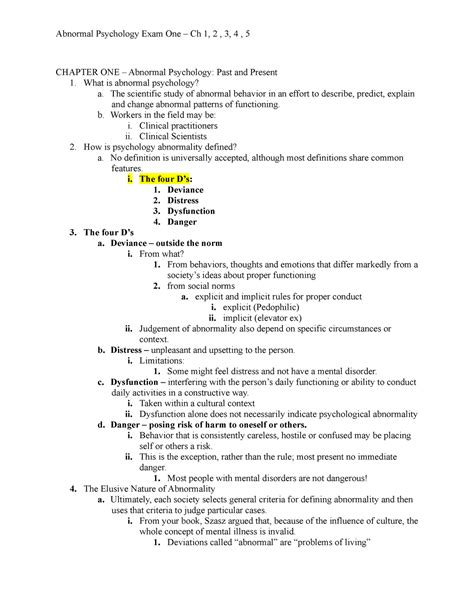 Abnormal Psychology Exam One – Ch 1, 2 , 3, 4 , 5

CHAPTER ONE – Abnormal Psychology: Past and Present
1. What is abnormal psychology?
a. The scientific study of abnormal behavior in an effort to describe, predict, explain and change abnormal patterns of functioning.
b. Workers in the field may be:
i. Clinical practitioners
ii. Clinical Scientists
2. How is psychology abnormality defined?
a. No definition is universally accepted, although most definitions share common features.
i. The four D's:
1. Deviance
2. Distress
3. Dysfunction
4. Danger
3. The four D's
a. Deviance – outside the norm
i. From what?
1. From behaviors, thoughts and emotions that differ markedly from a society's ideas about proper functioning
2. from social norms
a. explicit and implicit rules for proper conduct
i. explicit (Pedophilic)
ii. implicit (elevator ex)
ii. Judgement of abnormality also depend on specific circumstances or context.
b. Distress – unpleasant and upsetting to the person.
i. Limitations:
1. Some might feel distress and not have a mental disorder.
c. Dysfunction – interfering with the person's daily functioning or ability to conduct daily activities in a constructive way.
i. Taken within a cultural context
ii. Dysfunction alone does not necessarily indicate psychological abnormality
d. Danger – posing risk of harm to oneself or others.
i. Behavior that is consistently careless, hostile or confused may be placing self or others a risk.
ii. This is the exception, rather than the rule; most present no immediate danger.
1. Most people with mental disorders are not dangerous!
4. The Elusive Nature of Abnormality
a. Ultimately, each society selects general criteria for defining abnormality and then uses that criteria to judge particular cases.
i. From your book, Szasz argued that, because of the influence of culture, the whole concept of mental illness is invalid.
1. Deviations called "abnormal" are "problems of living"